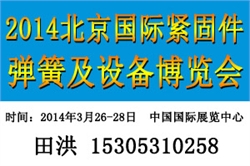 2014北京国际紧固件弹簧及设备博览会

时间：2014年3月26-28日　中国国际展览中心

田洪 15305310258